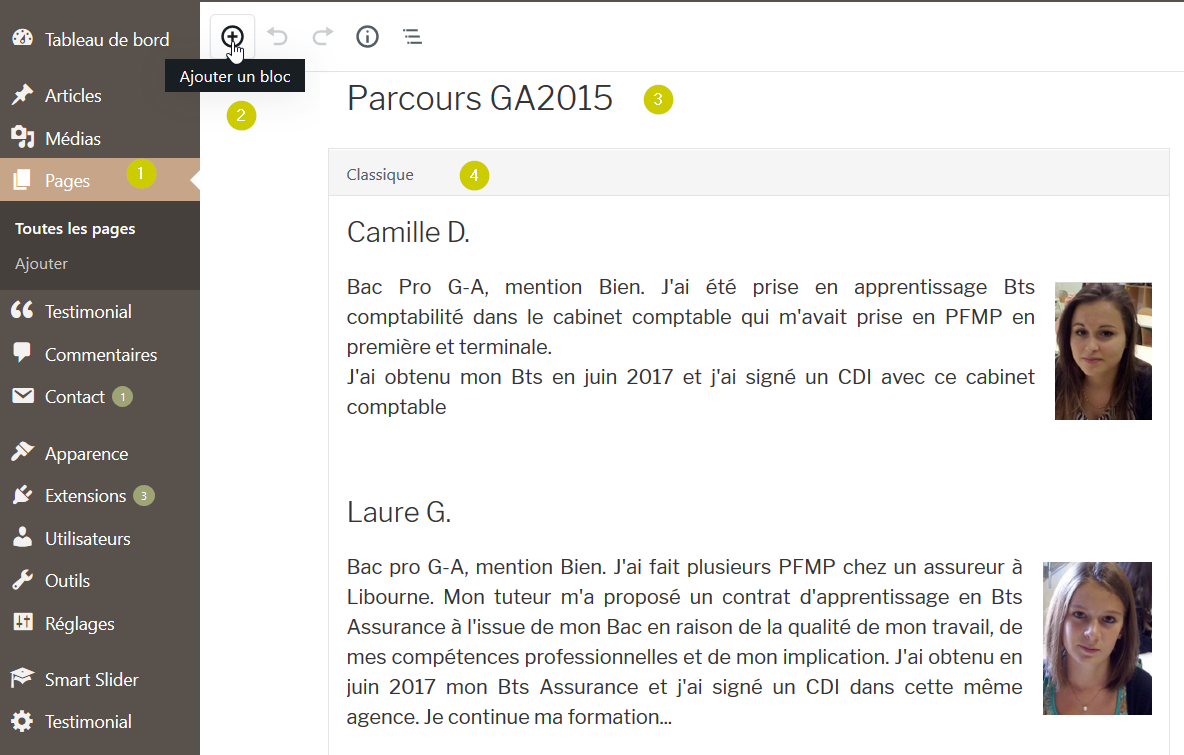 Tableau de bord

Articles

Médias

Pages 1

Toutes les pages

Ajouter

Testimonial

Commentaires

Contact 1

Apparence

Extensions 3

Utilisateurs

Outils

Réglages

Smart Slider

Testimonial

Ajouter un bloc

2

Parcours GA2015 3

Classique 4

Camille D.

Bac Pro G-A, mention Bien. J'ai été prise en apprentissage Bts comptabilité dans le cabinet comptable qui m'avait prise en PFMP en première et terminale.
J'ai obtenu mon Bts en juin 2017 et j'ai signé un CDI avec ce cabinet comptable

Laure G.

Bac pro G-A, mention Bien. J'ai fait plusieurs PFMP chez un assureur à Libourne. Mon tuteur m'a proposé un contrat d'apprentissage en Bts Assurance à l'issue de mon Bac en raison de la qualité de mon travail, de mes compétences professionnelles et de mon implication. J'ai obtenu en juin 2017 mon Bts Assurance et j'ai signé un CDI dans cette même agence. Je continue ma formation...